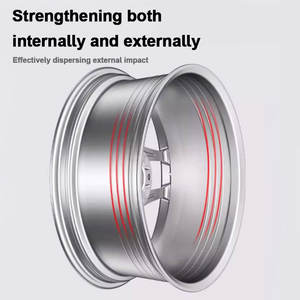 Strengthening both internally and externally

Effectively dispersing external impact